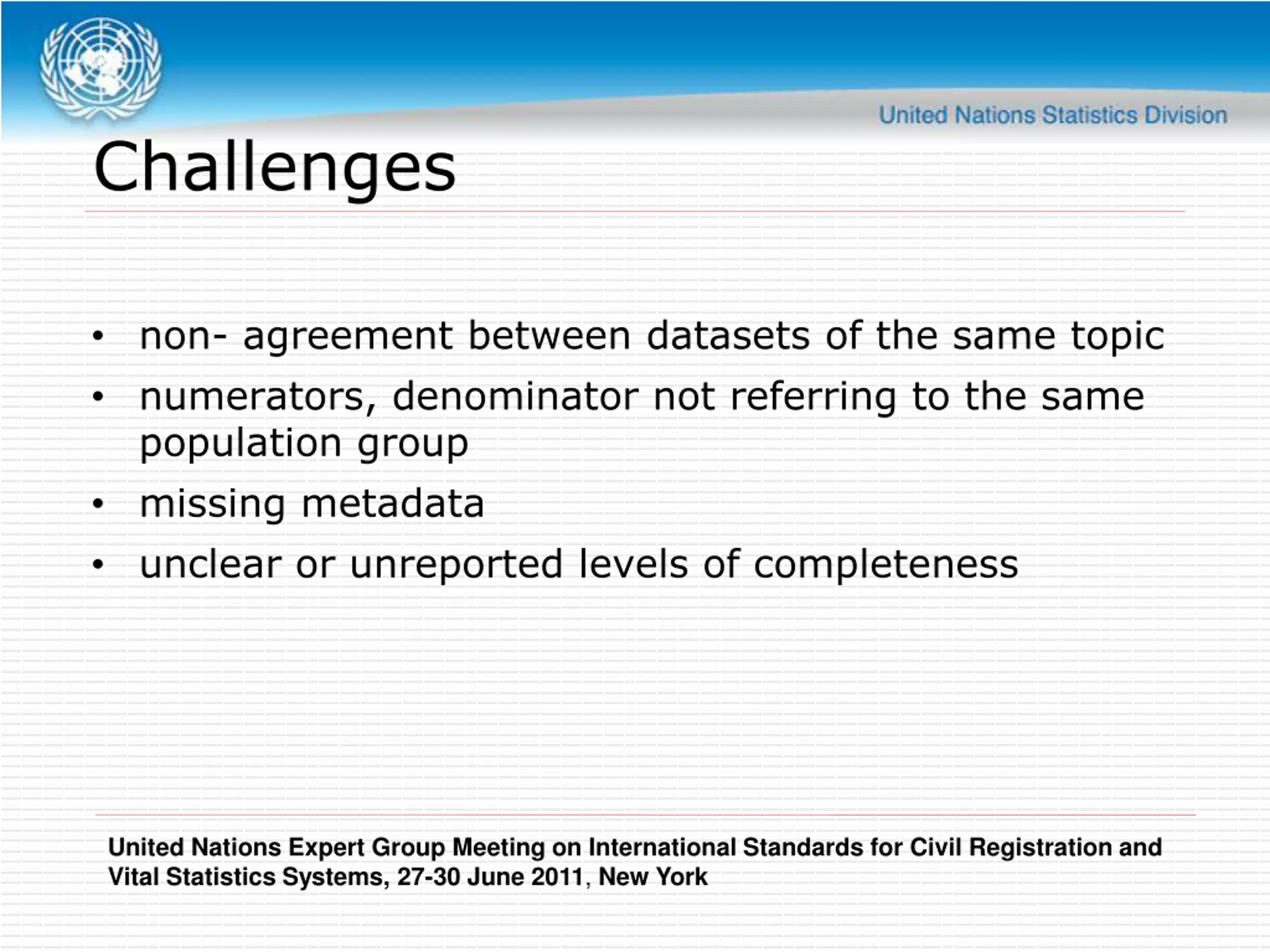 United Nations Statistics Division

Challenges

• non- agreement between datasets of the same topic
• numerators, denominator not referring to the same population group
• missing metadata
• unclear or unreported levels of completeness

United Nations Expert Group Meeting on International Standards for Civil Registration and Vital Statistics Systems, 27-30 June 2011, New York